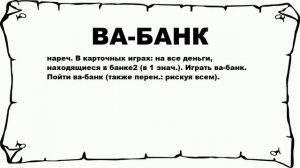 ВА-БАНК

нареч. В карточных играх: на все деньги, находящиеся в банке2 (в 1 знач.). Играть ва-банк. Пойти ва-банк (также перен.: рискуя всем).